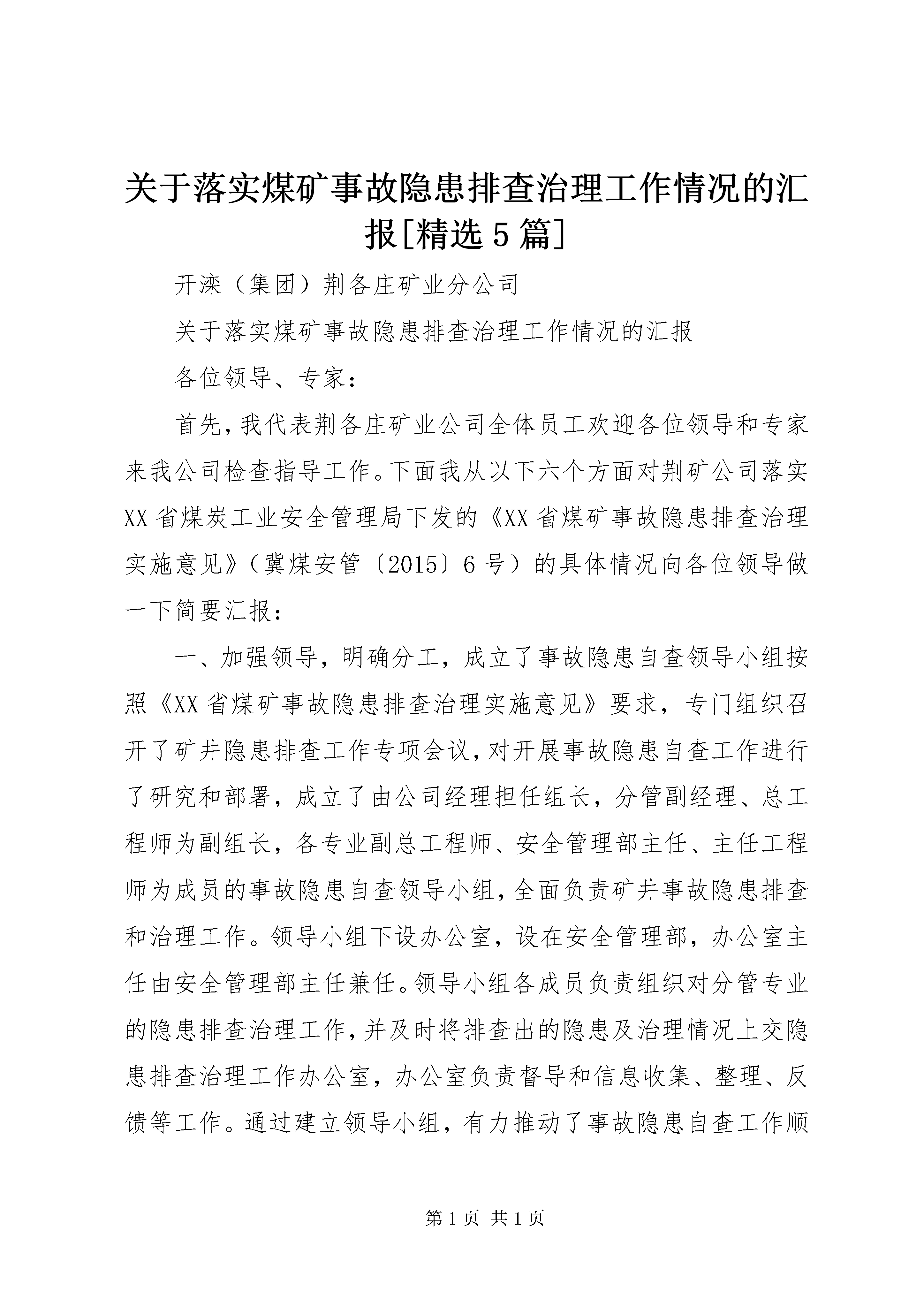 关于落实煤矿事故隐患排查治理工作情况的汇报[精选5篇]

开滦（集团）荆各庄矿业分公司

关于落实煤矿事故隐患排查治理工作情况的汇报

各位领导、专家：

首先，我代表荆各庄矿业公司全体员工欢迎各位领导和专家来我公司检查指导工作。下面我从以下六个方面对荆矿公司落实XX省煤炭工业安全管理局下发的《XX省煤矿事故隐患排查治理实施意见》（冀煤安管〔2015〕6号）的具体情况向各位领导做一下简要汇报：

一、加强领导，明确分工，成立了事故隐患自查领导小组按照《XX省煤矿事故隐患排查治理实施意见》要求，专门组织召开了矿井隐患排查工作专项会议，对开展事故隐患自查工作进行了研究和部署，成立了由公司经理担任组长，分管副经理、总工程师为副组长，各专业副总工程师、安全管理部主任、主任工程师为成员的事故隐患自查领导小组，全面负责矿井事故隐患排查和治理工作。领导小组下设办公室，设在安全管理部，办公室主任由安全管理部主任兼任。领导小组各成员负责组织对分管专业的隐患排查治理工作，并及时将排查出的隐患及治理情况上交隐患排查治理工作办公室，办公室负责督导和信息收集、整理、反馈等工作。通过建立领导小组，有力推动了事故隐患自查工作顺

第1页 共1页